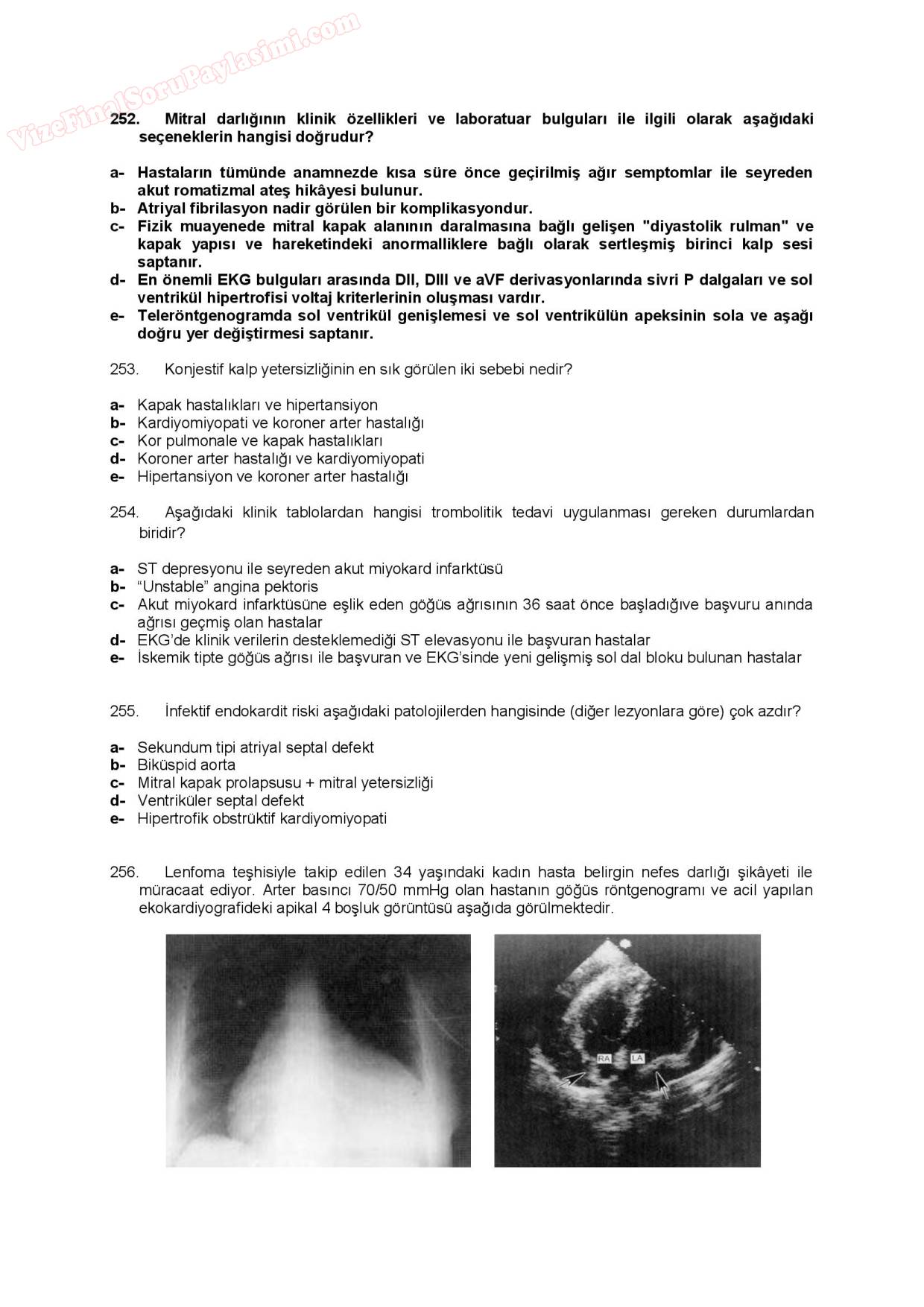 VizeFinalSoruPaylasimi.com

252. Mitral darlığının klinik özellikleri ve laboratuar bulguları ile ilgili olarak aşağıdaki seçeneklerin hangisi doğrudur?

a- Hastaların tümünde anamnezde kısa süre önce geçirilmiş ağır semptomlar ile seyreden akut romatizmal ateş hikâyesi bulunur.
b- Atriyal fibrilasyon nadir görülen bir komplikasyondur.
c- Fizik muayenede mitral kapak alanının daralmasına bağlı gelişen "diyastolik rulman" ve kapak yapısı ve hareketindeki anormalliklere bağlı olarak sertleşmiş birinci kalp sesi saptanır.
d- En önemli EKG bulguları arasında DII, DIII ve aVF derivasyonlarında sivri P dalgaları ve sol ventrikül hipertrofisi voltaj kriterlerinin oluşması vardır.
e- Teleröntgenogramda sol ventrikül genişlemesi ve sol ventrikülün apeksinin sola ve aşağı doğru yer değiştirmesi saptanır.

253. Konjestif kalp yetersizliğinin en sık görülen iki sebebi nedir?

a- Kapak hastalıkları ve hipertansiyon
b- Kardiyomiyopati ve koroner arter hastalığı
c- Kor pulmonale ve kapak hastalıkları
d- Koroner arter hastalığı ve kardiyomiyopati
e- Hipertansiyon ve koroner arter hastalığı

254. Aşağıdaki klinik tablolardan hangisi trombolitik tedavi uygulanması gereken durumlardan biridir?

a- ST depresyonu ile seyreden akut miyokard infarktüsü
b- “Unstable” angina pektoris
c- Akut miyokard infarktüsüne eşlik eden göğüs ağrısının 36 saat önce başladığıve başvuru anında ağrısı geçmiş olan hastalar
d- EKG’de klinik verilerin desteklemediği ST elevasyonu ile başvuran hastalar
e- İskemik tipte göğüs ağrısı ile başvuran ve EKG’sinde yeni gelişmiş sol dal bloku bulunan hastalar

255. İnfektif endokardit riski aşağıdaki patolojilerden hangisinde (diğer lezyonlara göre) çok azdır?

a- Sekundum tipi atriyal septal defekt
b- Biküspid aorta
c- Mitral kapak prolapsusu + mitral yetersizliği
d- Ventriküler septal defekt
e- Hipertrofik obstrüktif kardiyomiyopati

256. Lenfoma teşhisiyle takip edilen 34 yaşındaki kadın hasta belirgin nefes darlığı şikâyeti ile müracaat ediyor. Arter basıncı 70/50 mmHg olan hastanın göğüs röntgenogramı ve acil yapılan ekokardiyografideki apikal 4 boşluk görüntüsü aşağıda görülmektedir.

RA LA